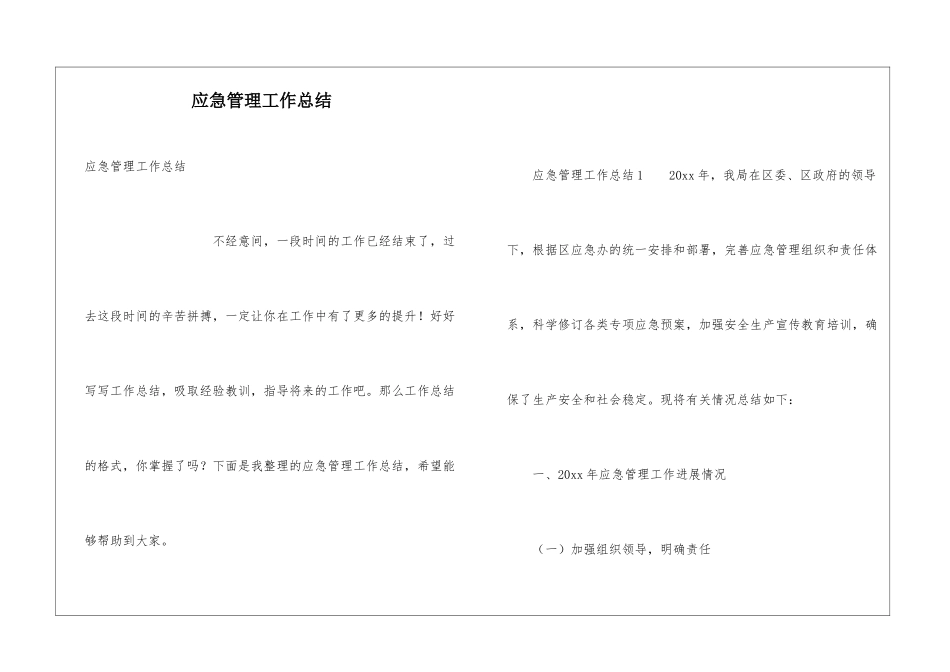 应急管理工作总结

应急管理工作总结

不经意间，一段时间的工作已经结束了，过去这段时间的辛苦拼搏，一定让你在工作中有了更多的提升！好好写写工作总结，吸取经验教训，指导将来的工作吧。那么工作总结的格式，你掌握了吗？下面是我整理的应急管理工作总结，希望能够帮助到大家。

应急管理工作总结1　20xx年，我局在区委、区政府的领导下，根据区应急办的统一安排和部署，完善应急管理组织和责任体系，科学修订各类专项应急预案，加强安全生产宣传教育培训，确保了生产安全和社会稳定。现将有关情况总结如下：

一、20xx年应急管理工作进展情况

（一）加强组织领导，明确责任